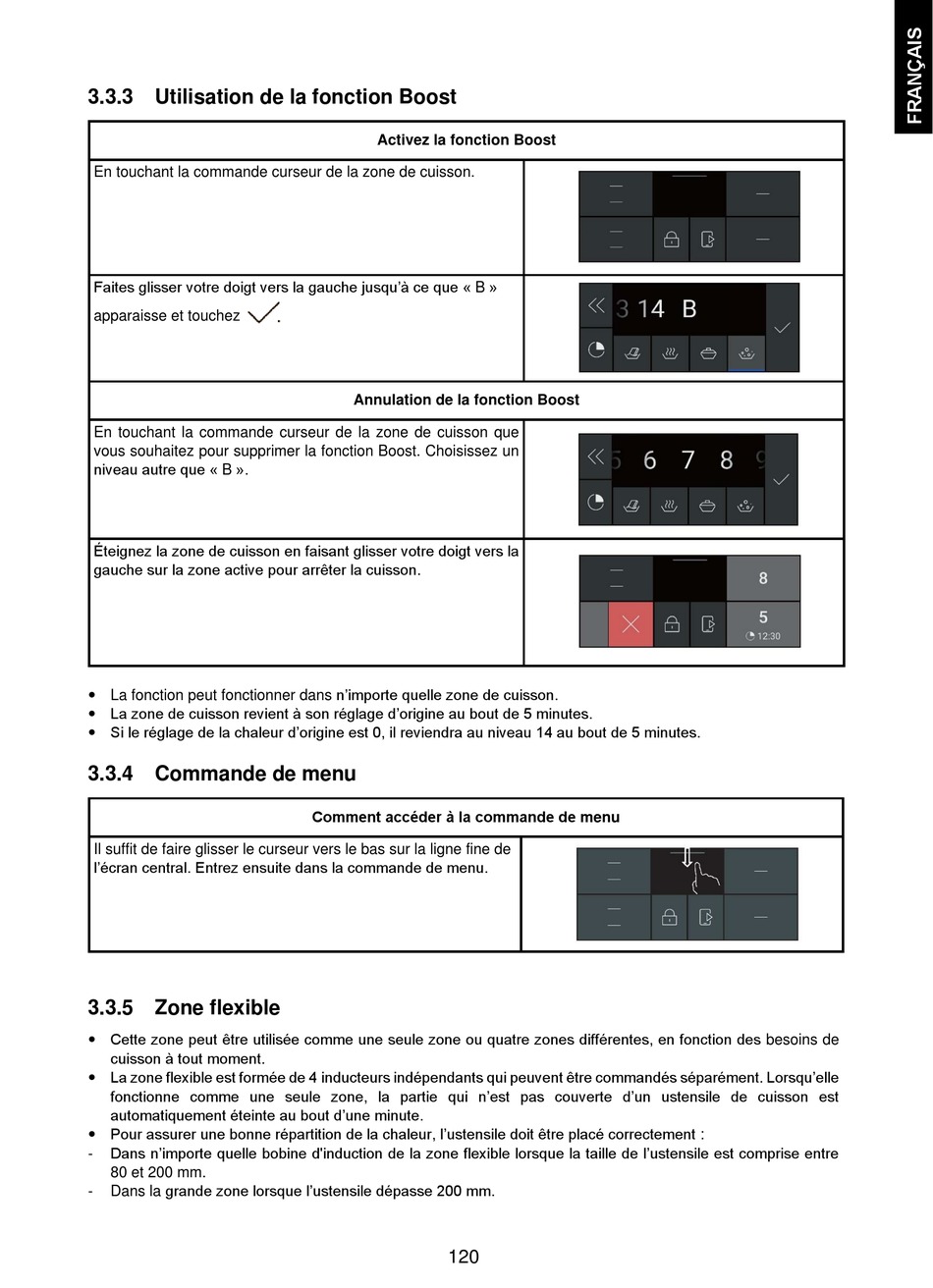 FRANÇAIS

3.3.3 Utilisation de la fonction Boost

| Activez la fonction Boost | |
|---|---|
| En touchant la commande curseur de la zone de cuisson. | |
| Faites glisser votre doigt vers la gauche jusqu'à ce que « B » apparaisse et touchez ✓. | 3 14 B |
| Annulation de la fonction Boost | |
| En touchant la commande curseur de la zone de cuisson que vous souhaitez pour supprimer la fonction Boost. Choisissez un niveau autre que « B ». | 5 6 7 8 9 |
| Éteignez la zone de cuisson en faisant glisser votre doigt vers la gauche sur la zone active pour arrêter la cuisson. | 8 5 12:30 |

• La fonction peut fonctionner dans n'importe quelle zone de cuisson.
• La zone de cuisson revient à son réglage d'origine au bout de 5 minutes.
• Si le réglage de la chaleur d'origine est 0, il reviendra au niveau 14 au bout de 5 minutes.

3.3.4 Commande de menu

| Comment accéder à la commande de menu | |
|---|---|
| Il suffit de faire glisser le curseur vers le bas sur la ligne fine de l'écran central. Entrez ensuite dans la commande de menu. | |

3.3.5 Zone flexible

• Cette zone peut être utilisée comme une seule zone ou quatre zones différentes, en fonction des besoins de cuisson à tout moment.
• La zone flexible est formée de 4 inducteurs indépendants qui peuvent être commandés séparément. Lorsqu'elle fonctionne comme une seule zone, la partie qui n'est pas couverte d'un ustensile de cuisson est automatiquement éteinte au bout d'une minute.
• Pour assurer une bonne répartition de la chaleur, l'ustensile doit être placé correctement :
- Dans n'importe quelle bobine d'induction de la zone flexible lorsque la taille de l'ustensile est comprise entre 80 et 200 mm.
- Dans la grande zone lorsque l'ustensile dépasse 200 mm.

120